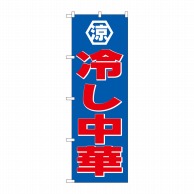 涼

冷し中華